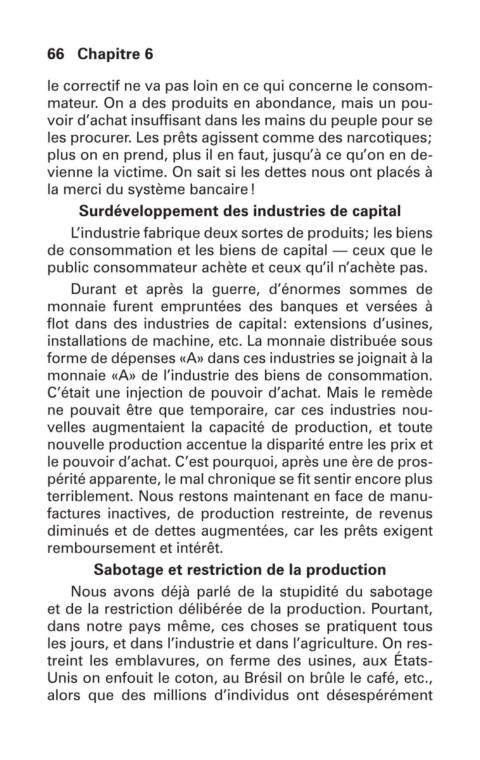 66 Chapitre 6

le correctif ne va pas loin en ce qui concerne le consommateur. On a des produits en abondance, mais un pouvoir d'achat insuffisant dans les mains du peuple pour se les procurer. Les prêts agissent comme des narcotiques; plus on en prend, plus il en faut, jusqu'à ce qu'on en devienne la victime. On sait si les dettes nous ont placés à la merci du système bancaire!

Surdéveloppement des industries de capital

L'industrie fabrique deux sortes de produits; les biens de consommation et les biens de capital — ceux que le public consommateur achète et ceux qu'il n'achète pas.

Durant et après la guerre, d'énormes sommes de monnaie furent empruntées des banques et versées à flot dans des industries de capital: extensions d'usines, installations de machine, etc. La monnaie distribuée sous forme de dépenses «A» dans ces industries se joignait à la monnaie «A» de l'industrie des biens de consommation. C'était une injection de pouvoir d'achat. Mais le remède ne pouvait être que temporaire, car ces industries nouvelles augmentaient la capacité de production, et toute nouvelle production accentue la disparité entre les prix et le pouvoir d'achat. C'est pourquoi, après une ère de prospérité apparente, le mal chronique se fit sentir encore plus terriblement. Nous restons maintenant en face de manufactures inactives, de production restreinte, de revenus diminués et de dettes augmentées, car les prêts exigent remboursement et intérêt.

Sabotage et restriction de la production

Nous avons déjà parlé de la stupidité du sabotage et de la restriction délibérée de la production. Pourtant, dans notre pays même, ces choses se pratiquent tous les jours, et dans l'industrie et dans l'agriculture. On restreint les emblavures, on ferme des usines, aux États-Unis on enfouit le coton, au Brésil on brûle le café, etc., alors que des millions d'individus ont désespérément